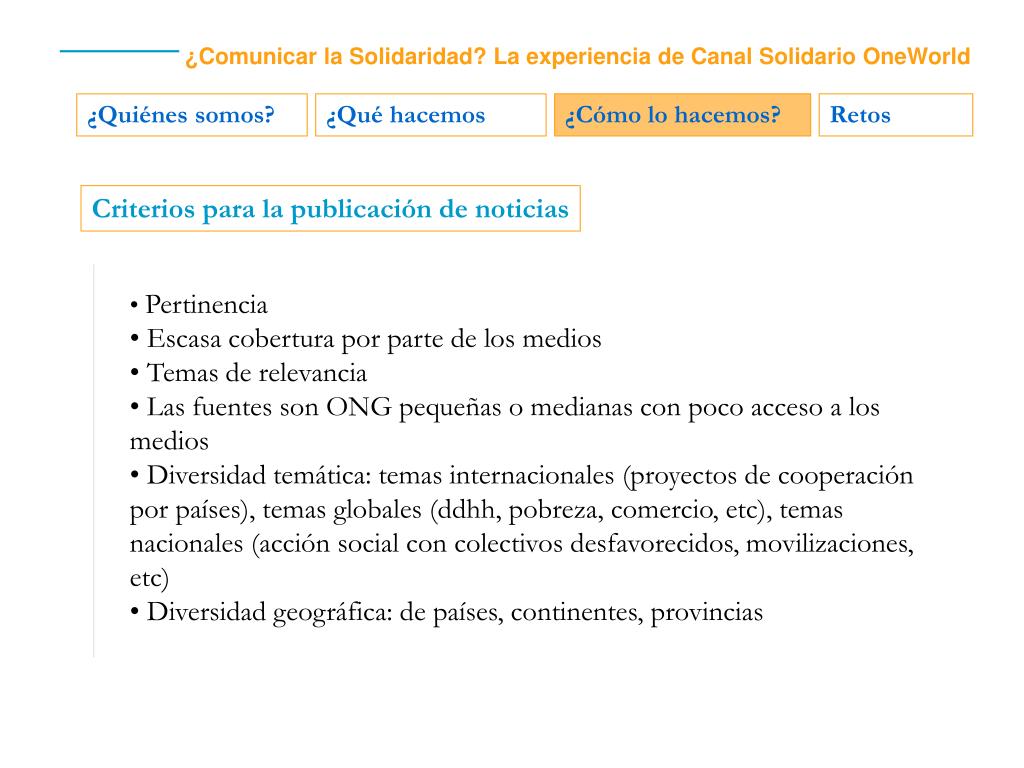 ¿Comunicar la Solidaridad? La experiencia de Canal Solidario OneWorld

¿Quiénes somos?

¿Qué hacemos

¿Cómo lo hacemos?

Retos

Criterios para la publicación de noticias

• Pertinencia
• Escasa cobertura por parte de los medios
• Temas de relevancia
• Las fuentes son ONG pequeñas o medianas con poco acceso a los medios
• Diversidad temática: temas internacionales (proyectos de cooperación por países), temas globales (ddhh, pobreza, comercio, etc), temas nacionales (acción social con colectivos desfavorecidos, movilizaciones, etc)
• Diversidad geográfica: de países, continentes, provincias